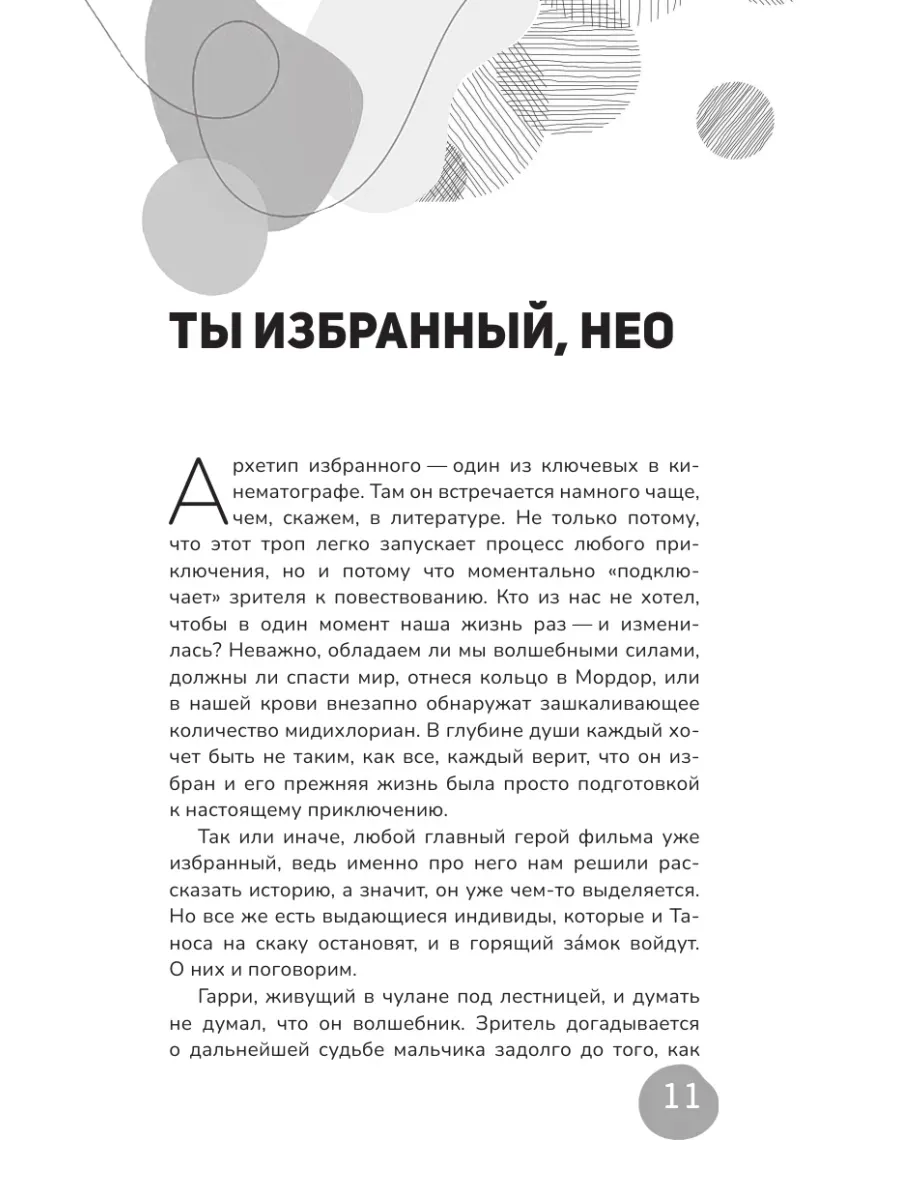 ТЫ ИЗБРАННЫЙ, НЕО

Архетип избранного — один из ключевых в кинематографе. Там он встречается намного чаще, чем, скажем, в литературе. Не только потому, что этот троп легко запускает процесс любого приключения, но и потому что моментально «подключает» зрителя к повествованию. Кто из нас не хотел, чтобы в один момент наша жизнь раз — и изменилась? Неважно, обладаем ли мы волшебными силами, должны ли спасти мир, отнеся кольцо в Мордор, или в нашей крови внезапно обнаружат зашкаливающее количество мидихлориан. В глубине души каждый хочет быть не таким, как все, каждый верит, что он избран и его прежняя жизнь была просто подготовкой к настоящему приключению.

Так или иначе, любой главный герой фильма уже избранный, ведь именно про него нам решили рассказать историю, а значит, он уже чем-то выделяется. Но все же есть выдающиеся индивиды, которые и Таноса на скаку остановят, и в горящий за́мок войдут. О них и поговорим.

Гарри, живущий в чулане под лестницей, и думать не думал, что он волшебник. Зритель догадывается о дальнейшей судьбе мальчика задолго до того, как

11